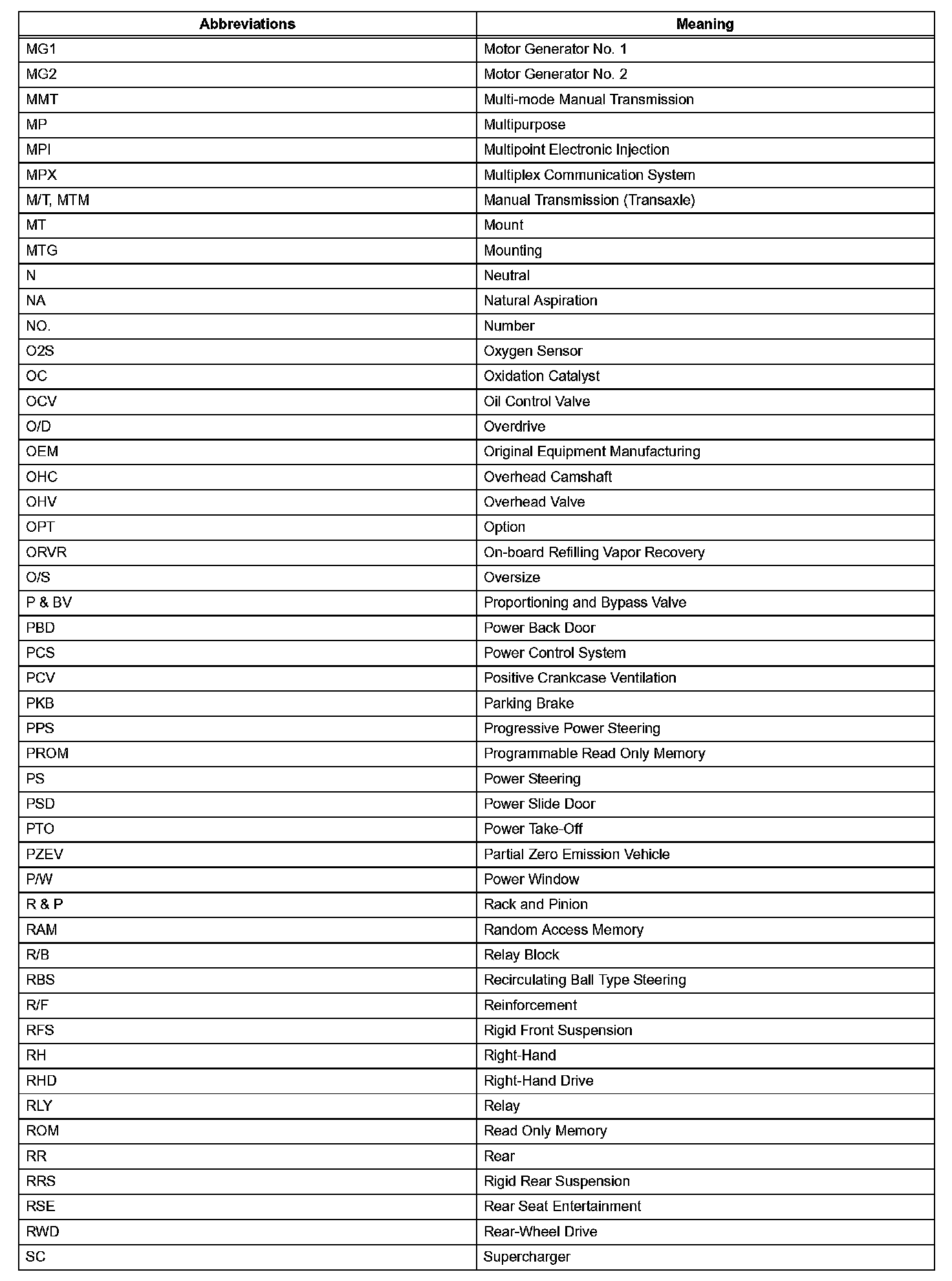 | Abbreviations | Meaning |
|---|---|
| MG1 | Motor Generator No. 1 |
| MG2 | Motor Generator No. 2 |
| MMT | Multi-mode Manual Transmission |
| MP | Multipurpose |
| MPI | Multipoint Electronic Injection |
| MPX | Multiplex Communication System |
| M/T, MTM | Manual Transmission (Transaxle) |
| MT | Mount |
| MTG | Mounting |
| N | Neutral |
| NA | Natural Aspiration |
| NO. | Number |
| O2S | Oxygen Sensor |
| OC | Oxidation Catalyst |
| OCV | Oil Control Valve |
| O/D | Overdrive |
| OEM | Original Equipment Manufacturing |
| OHC | Overhead Camshaft |
| OHV | Overhead Valve |
| OPT | Option |
| ORVR | On-board Refilling Vapor Recovery |
| O/S | Oversize |
| P & BV | Proportioning and Bypass Valve |
| PBD | Power Back Door |
| PCS | Power Control System |
| PCV | Positive Crankcase Ventilation |
| PKB | Parking Brake |
| PPS | Progressive Power Steering |
| PROM | Programmable Read Only Memory |
| PS | Power Steering |
| PSD | Power Slide Door |
| PTO | Power Take-Off |
| PZEV | Partial Zero Emission Vehicle |
| P/W | Power Window |
| R & P | Rack and Pinion |
| RAM | Random Access Memory |
| R/B | Relay Block |
| RBS | Recirculating Ball Type Steering |
| R/F | Reinforcement |
| RFS | Rigid Front Suspension |
| RH | Right-Hand |
| RHD | Right-Hand Drive |
| RLY | Relay |
| ROM | Read Only Memory |
| RR | Rear |
| RRS | Rigid Rear Suspension |
| RSE | Rear Seat Entertainment |
| RWD | Rear-Wheel Drive |
| SC | Supercharger |